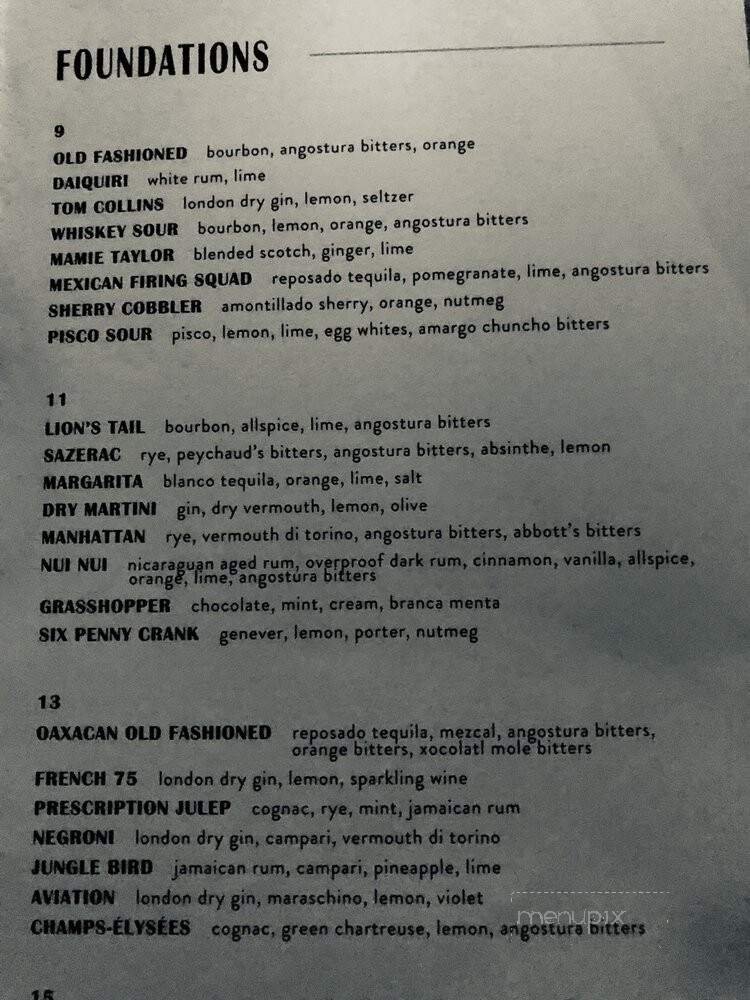 FOUNDATIONS

9
OLD FASHIONED bourbon, angostura bitters, orange
DAIQUIRI white rum, lime
TOM COLLINS london dry gin, lemon, seltzer
WHISKEY SOUR bourbon, lemon, orange, angostura bitters
MAMIE TAYLOR blended scotch, ginger, lime
MEXICAN FIRING SQUAD reposado tequila, pomegranate, lime, angostura bitters
SHERRY COBBLER amontillado sherry, orange, nutmeg
PISCO SOUR pisco, lemon, lime, egg whites, amargo chuncho bitters

11
LION'S TAIL bourbon, allspice, lime, angostura bitters
SAZERAC rye, peychaud's bitters, angostura bitters, absinthe, lemon
MARGARITA blanco tequila, orange, lime, salt
DRY MARTINI gin, dry vermouth, lemon, olive
MANHATTAN rye, vermouth di torino, angostura bitters, abbott's bitters
NUI NUI nicaraguan aged rum, overproof dark rum, cinnamon, vanilla, allspice, orange, lime, angostura bitters
GRASSHOPPER chocolate, mint, cream, branca menta
SIX PENNY CRANK genever, lemon, porter, nutmeg

13
OAXACAN OLD FASHIONED reposado tequila, mezcal, angostura bitters, orange bitters, xocolatl mole bitters
FRENCH 75 london dry gin, lemon, sparkling wine
PRESCRIPTION JULEP cognac, rye, mint, jamaican rum
NEGRONI london dry gin, campari, vermouth di torino
JUNGLE BIRD jamaican rum, campari, pineapple, lime
AVIATION london dry gin, maraschino, lemon, violet
CHAMPS-ÉLYSÉES cognac, green chartreuse, lemon, angostura bitters

menupix

15